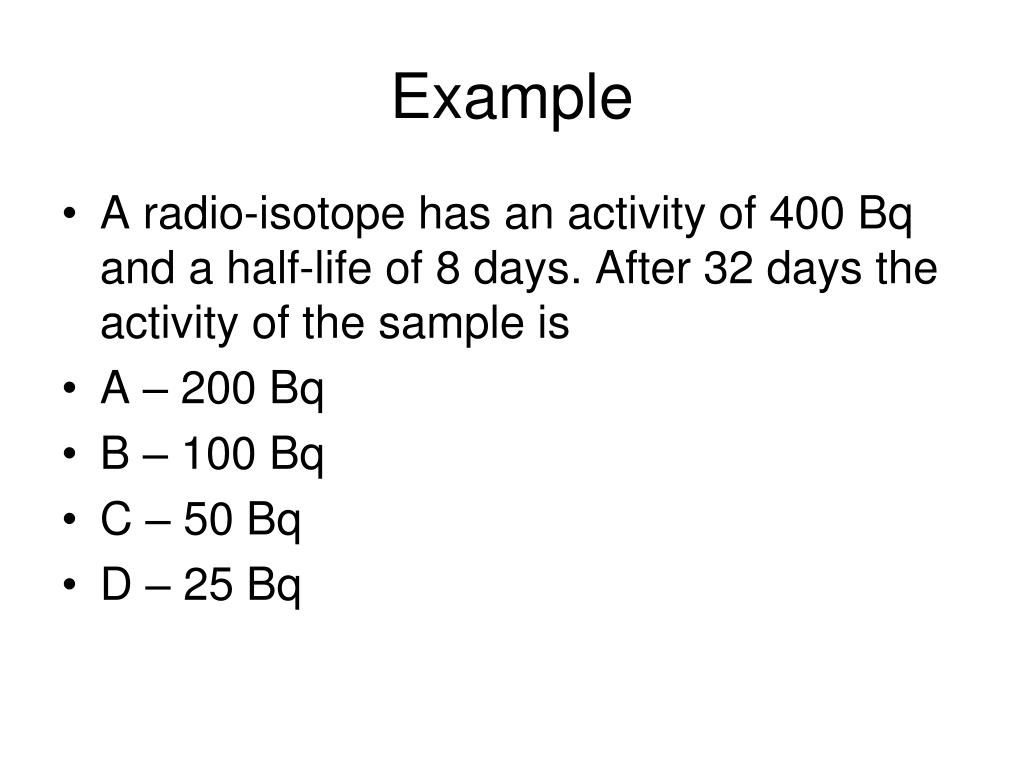 Example

• A radio-isotope has an activity of 400 Bq and a half-life of 8 days. After 32 days the activity of the sample is
• A – 200 Bq
• B – 100 Bq
• C – 50 Bq
• D – 25 Bq